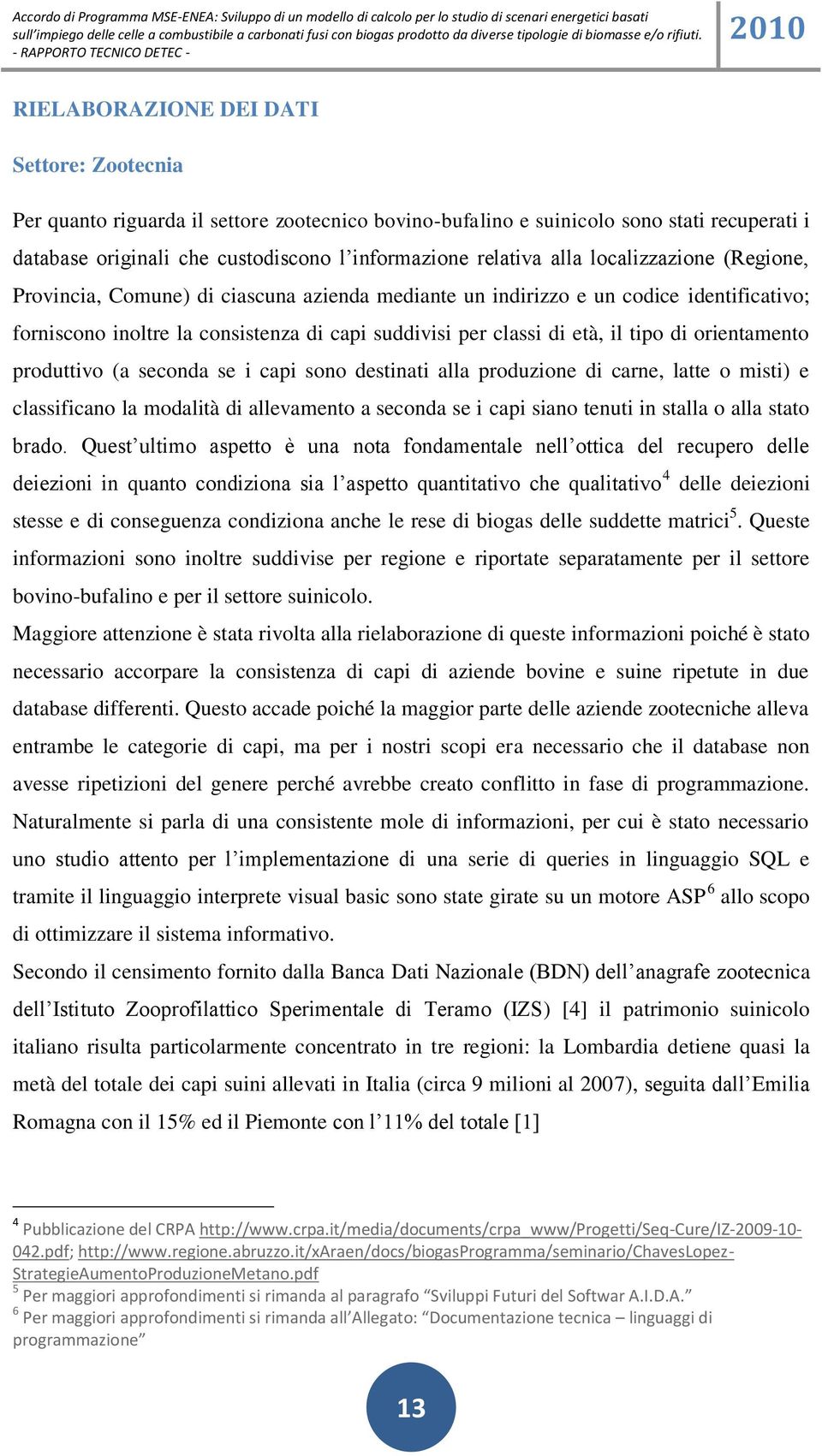 Accordo di Programma MSE-ENEA: Sviluppo di un modello di calcolo per lo studio di scenari energetici basati sull'impiego delle celle a combustibile a carbonati fusi con biogas prodotto da diverse tipologie di biomasse e/o rifiuti.
- RAPPORTO TECNICO DETEC -

2010

RIELABORAZIONE DEI DATI

Settore: Zootecnia

Per quanto riguarda il settore zootecnico bovino-bufalino e suinicolo sono stati recuperati i database originali che custodiscono l'informazione relativa alla localizzazione (Regione, Provincia, Comune) di ciascuna azienda mediante un indirizzo e un codice identificativo; forniscono inoltre la consistenza di capi suddivisi per classi di età, il tipo di orientamento produttivo (a seconda se i capi sono destinati alla produzione di carne, latte o misti) e classificano la modalità di allevamento a seconda se i capi siano tenuti in stalla o alla stato brado. Quest'ultimo aspetto è una nota fondamentale nell'ottica del recupero delle deiezioni in quanto condiziona sia l'aspetto quantitativo che qualitativo$^4$ delle deiezioni stesse e di conseguenza condiziona anche le rese di biogas delle suddette matrici$^5$. Queste informazioni sono inoltre suddivise per regione e riportate separatamente per il settore bovino-bufalino e per il settore suinicolo.
Maggiore attenzione è stata rivolta alla rielaborazione di queste informazioni poiché è stato necessario accorpare la consistenza di capi di aziende bovine e suine ripetute in due database differenti. Questo accade poiché la maggior parte delle aziende zootecniche alleva entrambe le categorie di capi, ma per i nostri scopi era necessario che il database non avesse ripetizioni del genere perché avrebbe creato conflitto in fase di programmazione. Naturalmente si parla di una consistente mole di informazioni, per cui è stato necessario uno studio attento per l'implementazione di una serie di queries in linguaggio SQL e tramite il linguaggio interprete visual basic sono state girate su un motore ASP$^6$ allo scopo di ottimizzare il sistema informativo.
Secondo il censimento fornito dalla Banca Dati Nazionale (BDN) dell'anagrafe zootecnica dell'Istituto Zooprofilattico Sperimentale di Teramo (IZS) [4] il patrimonio suinicolo italiano risulta particolarmente concentrato in tre regioni: la Lombardia detiene quasi la metà del totale dei capi suini allevati in Italia (circa 9 milioni al 2007), seguita dall'Emilia Romagna con il 15% ed il Piemonte con l'11% del totale [1]

$^4$ Pubblicazione del CRPA http://www.crpa.it/media/documents/crpa_www/Progetti/Seq-Cure/IZ-2009-10-042.pdf; http://www.regione.abruzzo.it/xAraen/docs/biogasProgramma/seminario/ChavesLopez-StrategieAumentoProduzioneMetano.pdf
$^5$ Per maggiori approfondimenti si rimanda al paragrafo "Sviluppi Futuri del Softwar A.I.D.A."
$^6$ Per maggiori approfondimenti si rimanda all'Allegato: "Documentazione tecnica – linguaggi di programmazione"

13